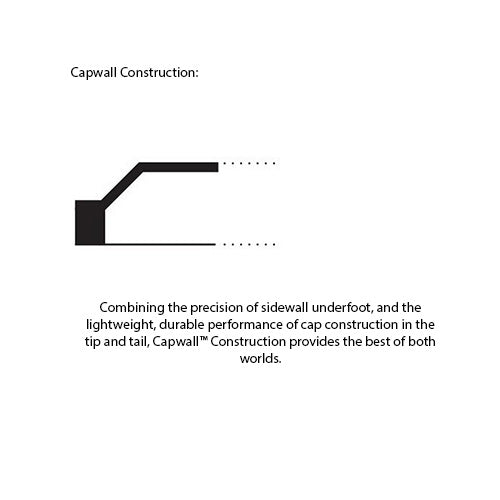 Capwall Construction:

Combining the precision of sidewall underfoot, and the lightweight, durable performance of cap construction in the tip and tail, Capwall™ Construction provides the best of both worlds.